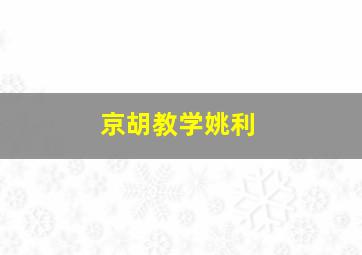 京胡教学姚利